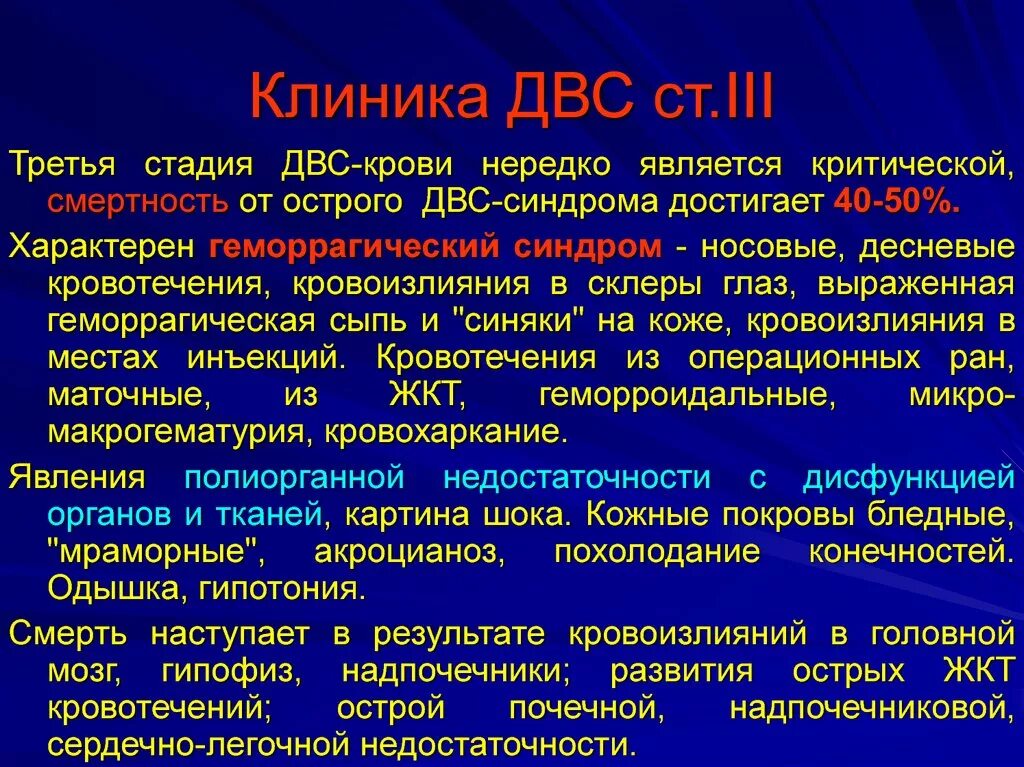 Клиника ДВС ст.III

Третья стадия ДВС-крови нередко является критической, смертность от острого ДВС-синдрома достигает 40-50%.

Характерен геморрагический синдром - носовые, десневые кровотечения, кровоизлияния в склеры глаз, выраженная геморрагическая сыпь и "синяки" на коже, кровоизлияния в местах инъекций. Кровотечения из операционных ран, маточные, из ЖКТ, геморроидальные, микро-макрогематурия, кровохаркание.

Явления полиорганной недостаточности с дисфункцией органов и тканей, картина шока. Кожные покровы бледные, "мраморные", акроцианоз, похолодание конечностей. Одышка, гипотония.

Смерть наступает в результате кровоизлияний в головной мозг, гипофиз, надпочечники; развития острых ЖКТ кровотечений; острой почечной, надпочечниковой, сердечно-легочной недостаточности.